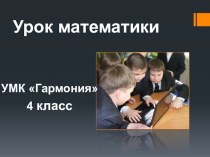 Урок математики

УМК «Гармония»
4 класс